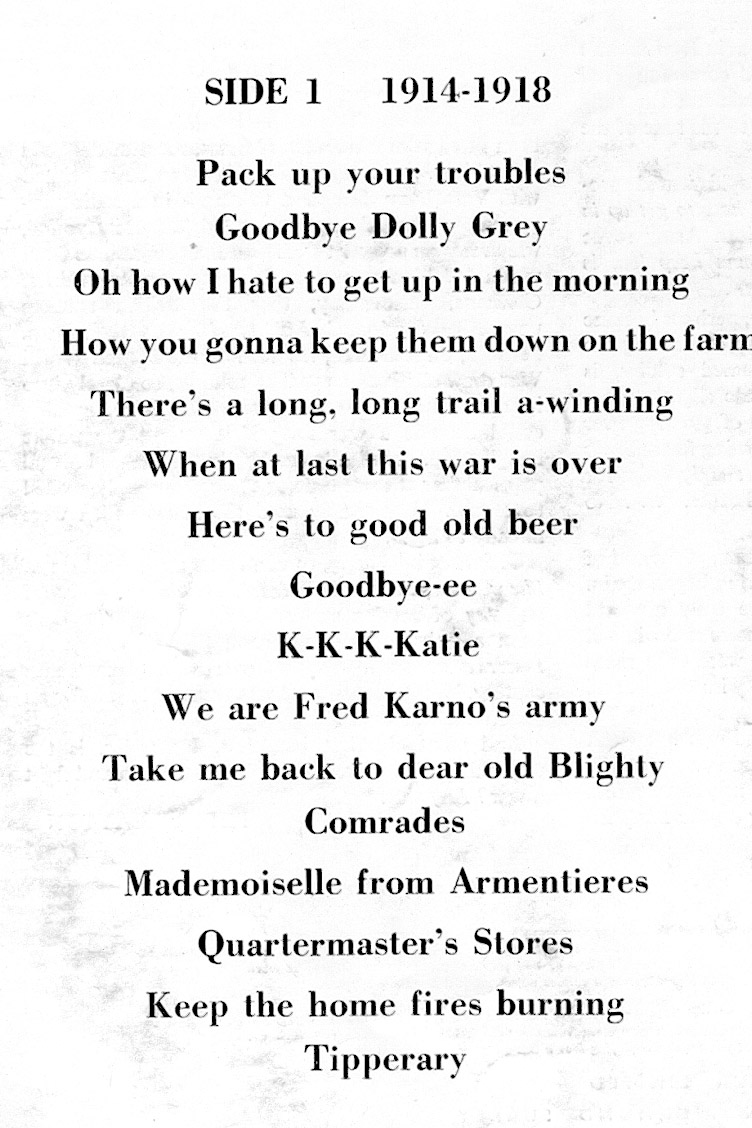 SIDE 1 1914-1918

Pack up your troubles
Goodbye Dolly Grey
Oh how I hate to get up in the morning
How you gonna keep them down on the farm
There's a long, long trail a-winding
When at last this war is over
Here's to good old beer
Goodbye-ee
K-K-K-Katie
We are Fred Karno's army
Take me back to dear old Blighty
Comrades
Mademoiselle from Armentieres
Quartermaster's Stores
Keep the home fires burning
Tipperary